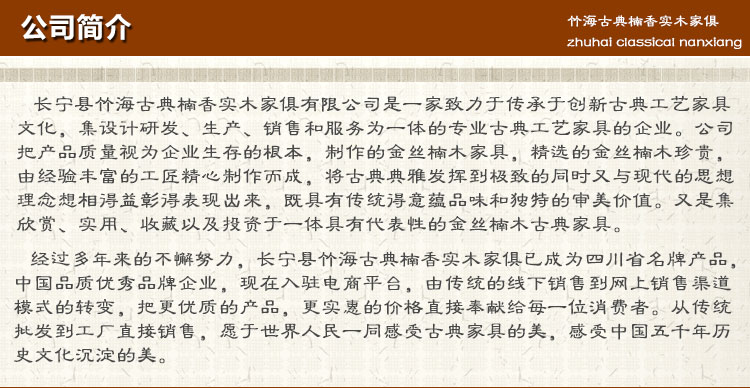 公司简介

竹海古典楠香实木家俱
zhuhai classical nanxiang

长宁县竹海古典楠香实木家俱有限公司是一家致力于传承于创新古典工艺家具文化，集设计研发、生产、销售和服务为一体的专业古典工艺家具的企业。公司把产品质量视为企业生存的根本，制作的金丝楠木家具，精选的金丝楠木珍贵，由经验丰富的工匠精心制作而成，将古典典雅发挥到极致的同时又与现代的思想理念想相得益彰得表现出来，既具有传统得意蕴品味和独特的审美价值。又是集欣赏、实用、收藏以及投资于一体具有代表性的金丝楠木古典家具。

经过多年来的不懈努力，长宁县竹海古典楠香实木家俱已成为四川省名牌产品，中国品质优秀品牌企业，现在入驻电商平台，由传统的线下销售到网上销售渠道模式的转变，把更优质的产品，更实惠的价格直接奉献给每一位消费者。从传统批发到工厂直接销售，愿于世界人民一同感受古典家具的美，感受中国五千年历史文化沉淀的美。